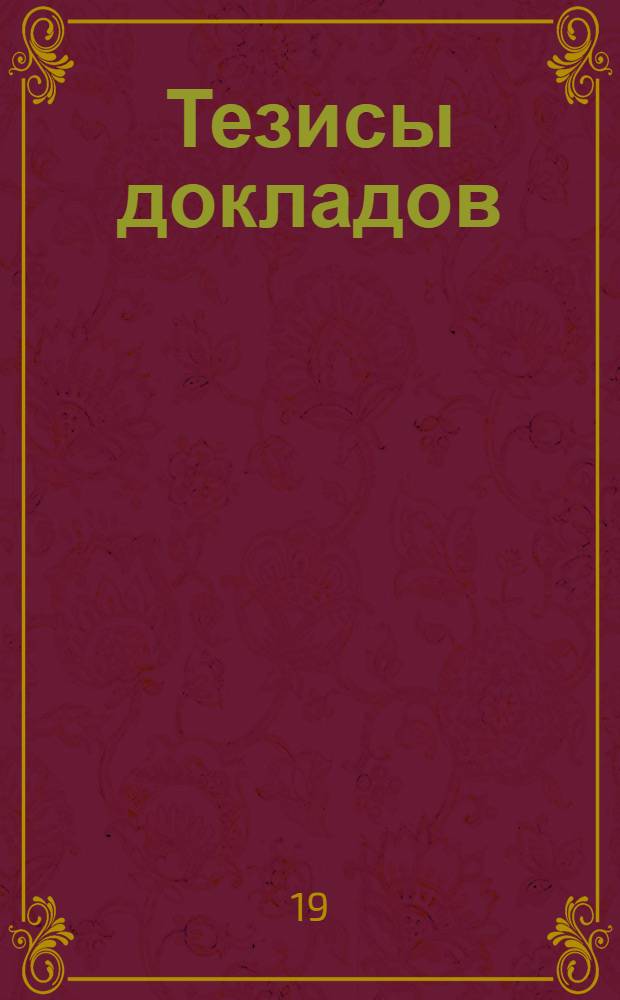 Тезисы докладов

19